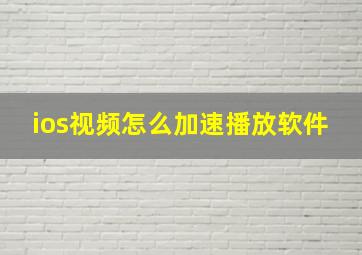 ios视频怎么加速播放软件